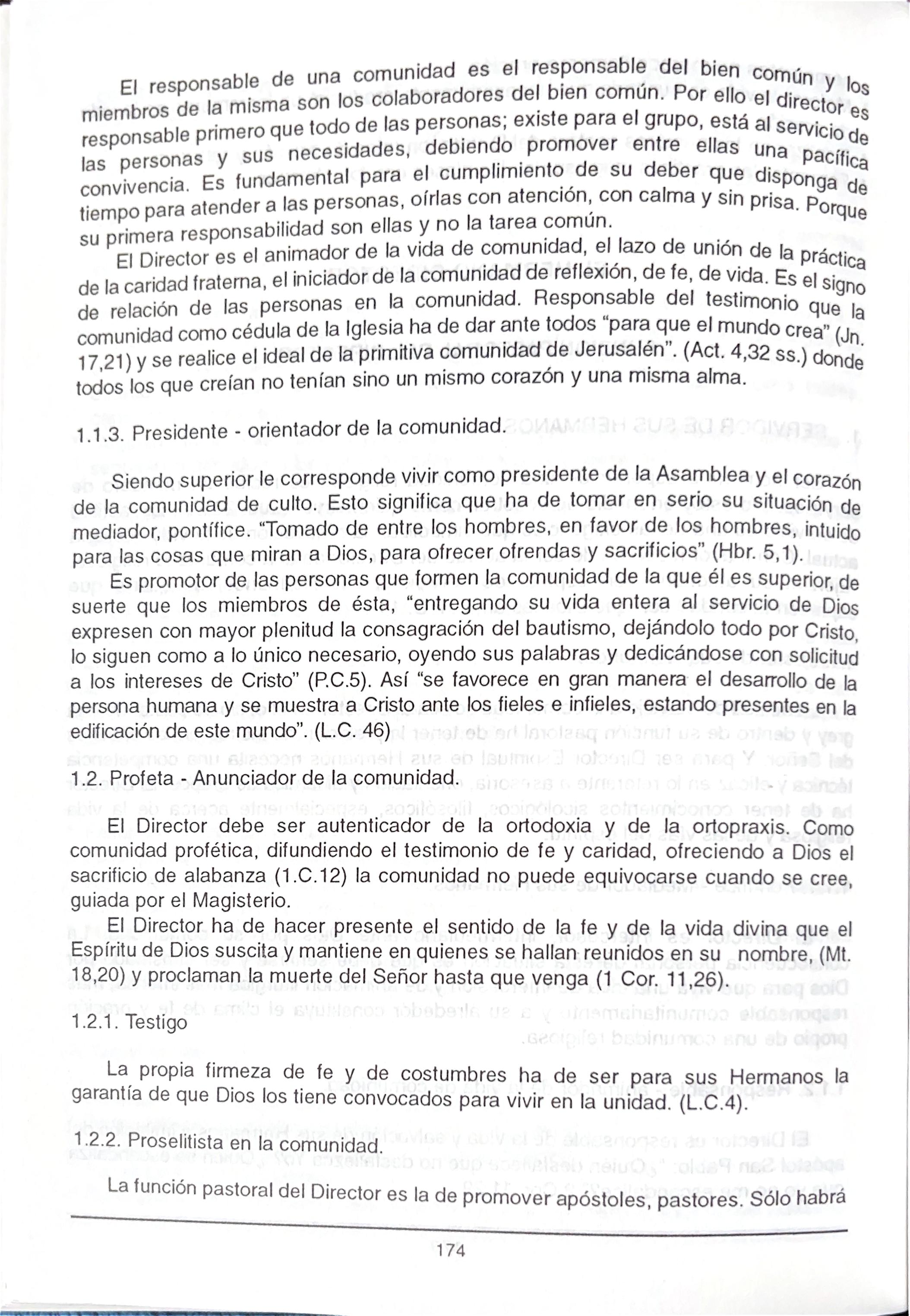 El responsable de una comunidad es el responsable del bien común y los miembros de la misma son los colaboradores del bien común. Por ello el director es responsable primero que todo de las personas; existe para el grupo, está al servicio de las personas y sus necesidades, debiendo promover entre ellas una pacífica convivencia. Es fundamental para el cumplimiento de su deber que disponga de tiempo para atender a las personas, oírlas con atención, con calma y sin prisa. Porque su primera responsabilidad son ellas y no la tarea común.

El Director es el animador de la vida de comunidad, el lazo de unión de la práctica de la caridad fraterna, el iniciador de la comunidad de reflexión, de fe, de vida. Es el signo de relación de las personas en la comunidad. Responsable del testimonio que la comunidad como cédula de la Iglesia ha de dar ante todos "para que el mundo crea" (Jn. 17,21) y se realice el ideal de la primitiva comunidad de Jerusalén". (Act. 4,32 ss.) donde todos los que creían no tenían sino un mismo corazón y una misma alma.

1.1.3. Presidente - orientador de la comunidad.

Siendo superior le corresponde vivir como presidente de la Asamblea y el corazón de la comunidad de culto. Esto significa que ha de tomar en serio su situación de mediador, pontífice. "Tomado de entre los hombres, en favor de los hombres, intuido para las cosas que miran a Dios, para ofrecer ofrendas y sacrificios" (Hbr. 5,1).

Es promotor de las personas que formen la comunidad de la que él es superior, de suerte que los miembros de ésta, "entregando su vida entera al servicio de Dios expresen con mayor plenitud la consagración del bautismo, dejándolo todo por Cristo, lo siguen como a lo único necesario, oyendo sus palabras y dedicándose con solicitud a los intereses de Cristo" (P.C.5). Así "se favorece en gran manera el desarrollo de la persona humana y se muestra a Cristo ante los fieles e infieles, estando presentes en la edificación de este mundo". (L.C. 46)

1.2. Profeta - Anunciador de la comunidad.

El Director debe ser autenticador de la ortodoxia y de la ortopraxis. Como comunidad profética, difundiendo el testimonio de fe y caridad, ofreciendo a Dios el sacrificio de alabanza (1.C.12) la comunidad no puede equivocarse cuando se cree, guiada por el Magisterio.

El Director ha de hacer presente el sentido de la fe y de la vida divina que el Espíritu de Dios suscita y mantiene en quienes se hallan reunidos en su nombre, (Mt. 18,20) y proclaman la muerte del Señor hasta que venga (1 Cor. 11,26).

1.2.1. Testigo

La propia firmeza de fe y de costumbres ha de ser para sus Hermanos la garantía de que Dios los tiene convocados para vivir en la unidad. (L.C.4).

1.2.2. Proselitista en la comunidad.

La función pastoral del Director es la de promover apóstoles, pastores. Sólo habrá

174